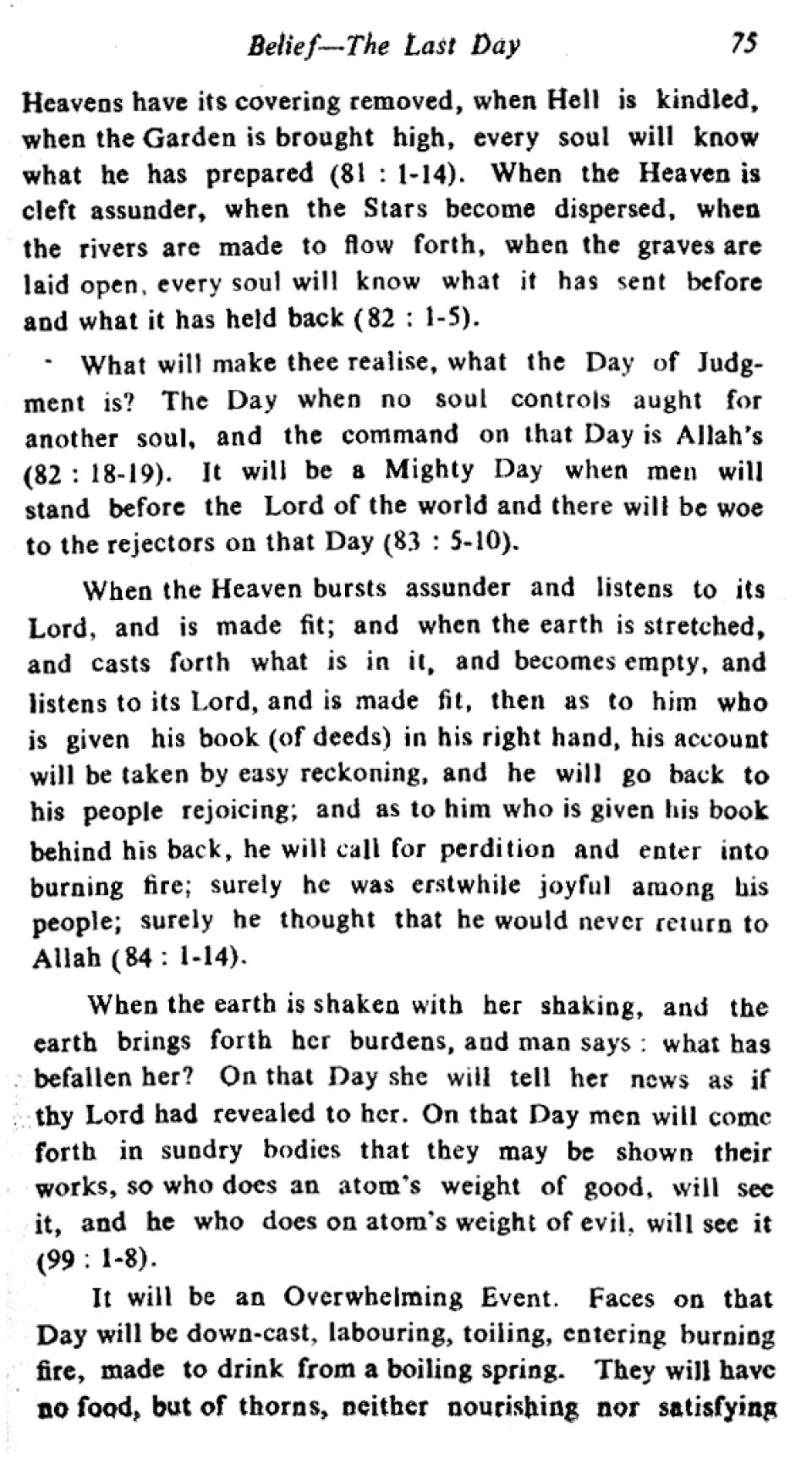 Belief—The Last Day 75

Heavens have its covering removed, when Hell is kindled, when the Garden is brought high, every soul will know what he has prepared (81 : 1-14). When the Heaven is cleft assunder, when the Stars become dispersed, when the rivers are made to flow forth, when the graves are laid open, every soul will know what it has sent before and what it has held back (82 : 1-5).

What will make thee realise, what the Day of Judgment is? The Day when no soul controls aught for another soul, and the command on that Day is Allah's (82 : 18-19). It will be a Mighty Day when men will stand before the Lord of the world and there will be woe to the rejectors on that Day (83 : 5-10).

When the Heaven bursts assunder and listens to its Lord, and is made fit; and when the earth is stretched, and casts forth what is in it, and becomes empty, and listens to its Lord, and is made fit, then as to him who is given his book (of deeds) in his right hand, his account will be taken by easy reckoning, and he will go back to his people rejoicing; and as to him who is given his book behind his back, he will call for perdition and enter into burning fire; surely he was erstwhile joyful among his people; surely he thought that he would never return to Allah (84 : 1-14).

When the earth is shaken with her shaking, and the earth brings forth her burdens, and man says : what has befallen her? On that Day she will tell her news as if thy Lord had revealed to her. On that Day men will come forth in sundry bodies that they may be shown their works, so who does an atom's weight of good, will see it, and he who does on atom's weight of evil, will see it (99 : 1-8).

It will be an Overwhelming Event. Faces on that Day will be down-cast, labouring, toiling, entering burning fire, made to drink from a boiling spring. They will have no food, but of thorns, neither nourishing nor satisfying